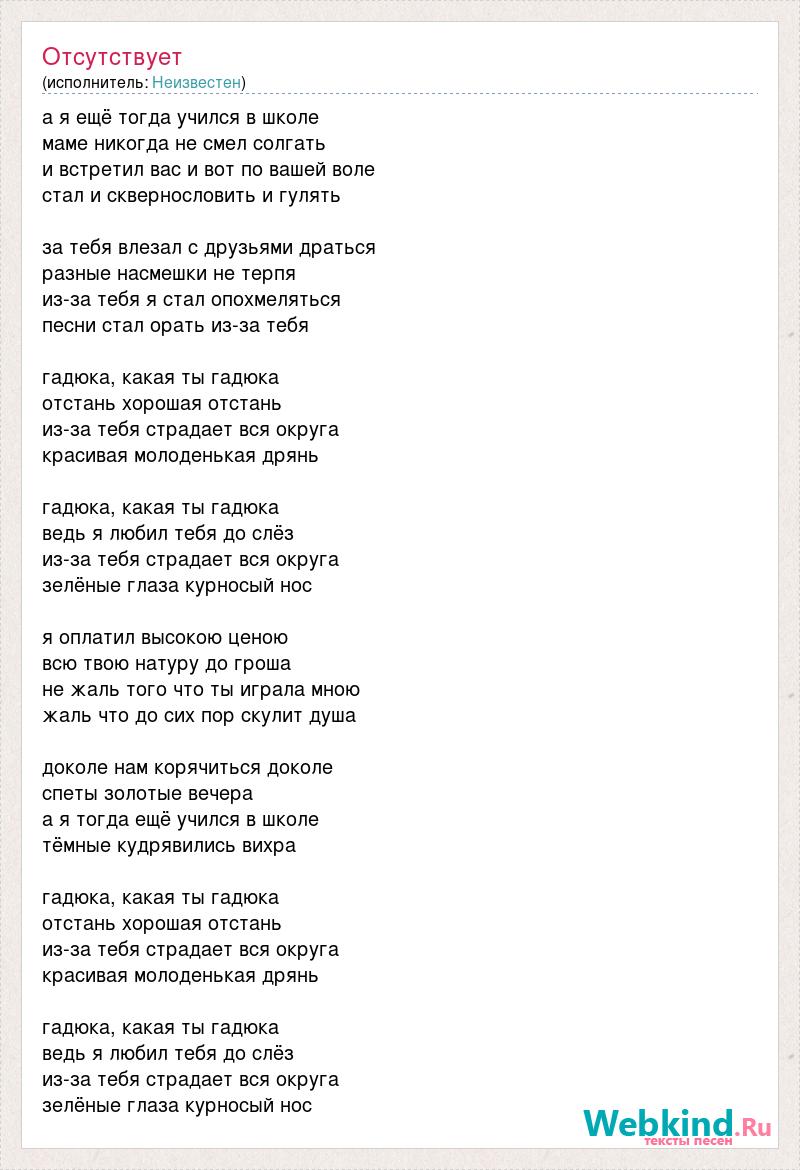 Отсутствует
(исполнитель: Неизвестен)

а я ещё тогда учился в школе
маме никогда не смел солгать
и встретил вас и вот по вашей воле
стал и сквернословить и гулять

за тебя влезал с друзьями драться
разные насмешки не терпя
из-за тебя я стал опохмеляться
песни стал орать из-за тебя

гадюка, какая ты гадюка
отстань хорошая отстань
из-за тебя страдает вся округа
красивая молоденькая дрянь

гадюка, какая ты гадюка
ведь я любил тебя до слёз
из-за тебя страдает вся округа
зелёные глаза курносый нос

я оплатил высокою ценою
всю твою натуру до гроша
не жаль того что ты играла мною
жаль что до сих пор скулит душа

доколе нам корячиться доколе
спеты золотые вечера
а я тогда ещё учился в школе
тёмные кудрявились вихра

гадюка, какая ты гадюка
отстань хорошая отстань
из-за тебя страдает вся округа
красивая молоденькая дрянь

гадюка, какая ты гадюка
ведь я любил тебя до слёз
из-за тебя страдает вся округа
зелёные глаза курносый нос

Webkind.Ru
тексты песен